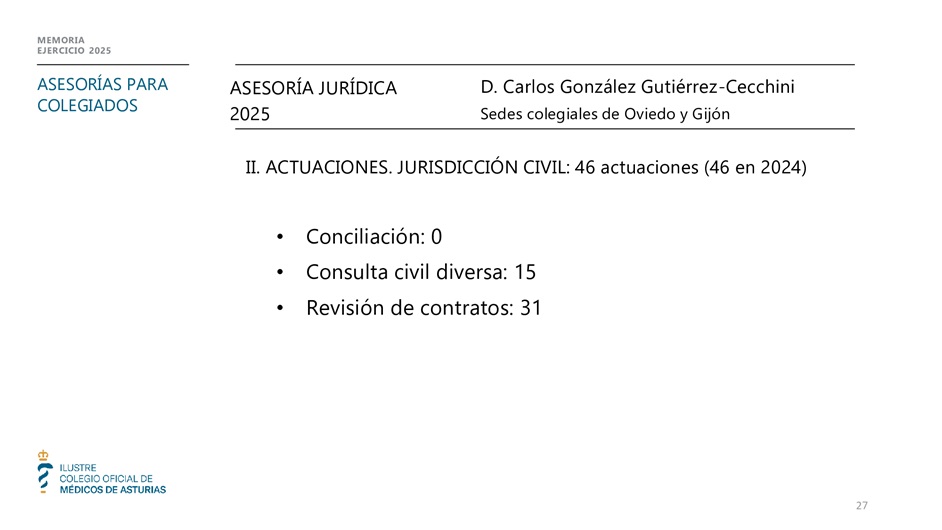 MEMORIA
EJERCICIO 2025

ASESORÍAS PARA COLEGIADOS

ASESORÍA JURÍDICA
2025

D. Carlos González Gutiérrez-Cecchini
Sedes colegiales de Oviedo y Gijón

II. ACTUACIONES. JURISDICCIÓN CIVIL: 46 actuaciones (46 en 2024)

• Conciliación: 0
• Consulta civil diversa: 15
• Revisión de contratos: 31

ILUSTRE
COLEGIO OFICIAL DE
MÉDICOS DE ASTURIAS

27